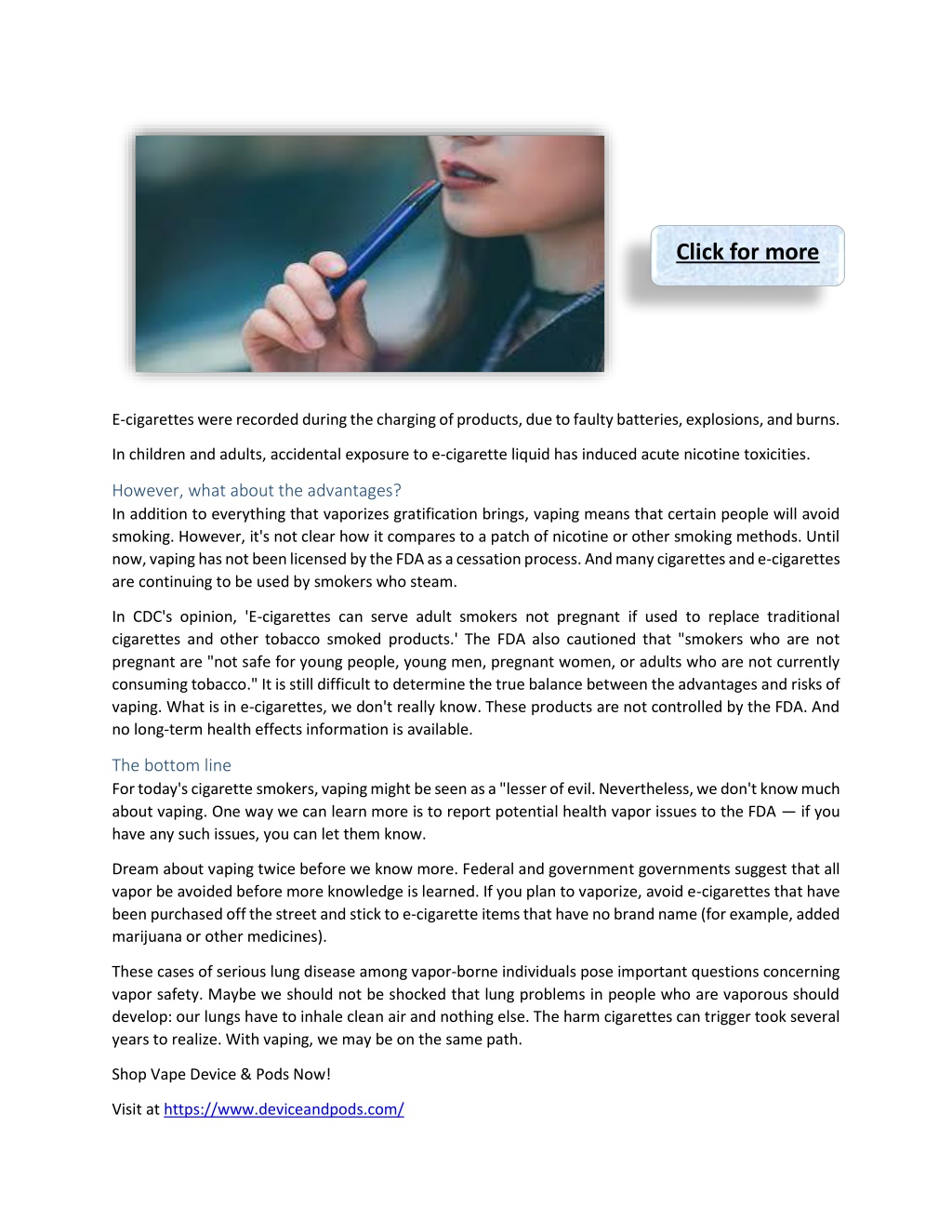 Click for more

E-cigarettes were recorded during the charging of products, due to faulty batteries, explosions, and burns.

In children and adults, accidental exposure to e-cigarette liquid has induced acute nicotine toxicities.

However, what about the advantages?
In addition to everything that vaporizes gratification brings, vaping means that certain people will avoid smoking. However, it's not clear how it compares to a patch of nicotine or other smoking methods. Until now, vaping has not been licensed by the FDA as a cessation process. And many cigarettes and e-cigarettes are continuing to be used by smokers who steam.

In CDC's opinion, 'E-cigarettes can serve adult smokers not pregnant if used to replace traditional cigarettes and other tobacco smoked products.' The FDA also cautioned that "smokers who are not pregnant are "not safe for young people, young men, pregnant women, or adults who are not currently consuming tobacco." It is still difficult to determine the true balance between the advantages and risks of vaping. What is in e-cigarettes, we don't really know. These products are not controlled by the FDA. And no long-term health effects information is available.

The bottom line
For today's cigarette smokers, vaping might be seen as a "lesser of evil. Nevertheless, we don't know much about vaping. One way we can learn more is to report potential health vapor issues to the FDA — if you have any such issues, you can let them know.

Dream about vaping twice before we know more. Federal and government governments suggest that all vapor be avoided before more knowledge is learned. If you plan to vaporize, avoid e-cigarettes that have been purchased off the street and stick to e-cigarette items that have no brand name (for example, added marijuana or other medicines).

These cases of serious lung disease among vapor-borne individuals pose important questions concerning vapor safety. Maybe we should not be shocked that lung problems in people who are vaporous should develop: our lungs have to inhale clean air and nothing else. The harm cigarettes can trigger took several years to realize. With vaping, we may be on the same path.

Shop Vape Device & Pods Now!

Visit at https://www.deviceandpods.com/